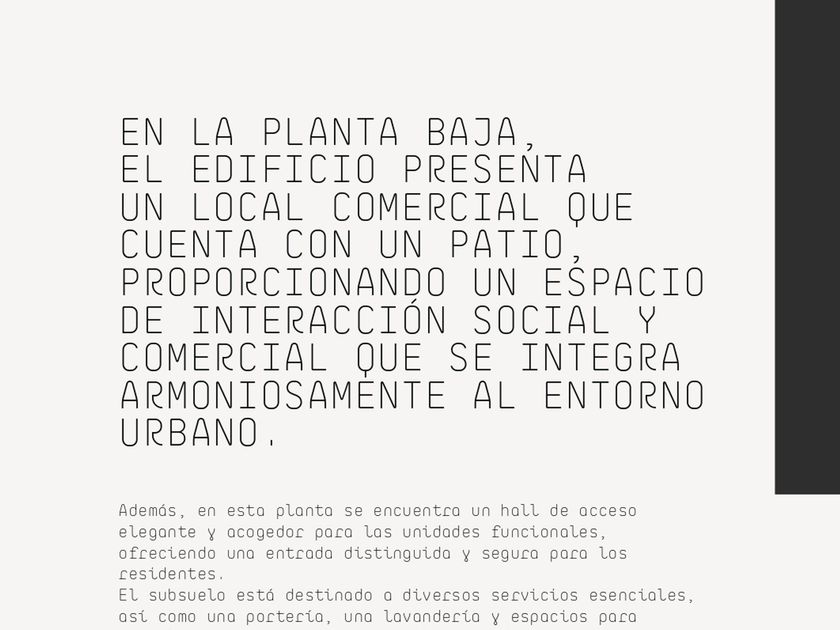 EN LA PLANTA BAJA, EL EDIFICIO PRESENTA UN LOCAL COMERCIAL QUE CUENTA CON UN PATIO, PROPORCIONANDO UN ESPACIO DE INTERACCIÓN SOCIAL Y COMERCIAL QUE SE INTEGRA ARMONIOSAMENTE AL ENTORNO URBANO.

Además, en esta planta se encuentra un hall de acceso elegante y acogedor para las unidades funcionales, ofreciendo una entrada distinguida y segura para los residentes.
El subsuelo está destinado a diversos servicios esenciales, así como una portería, una lavandería y espacios para